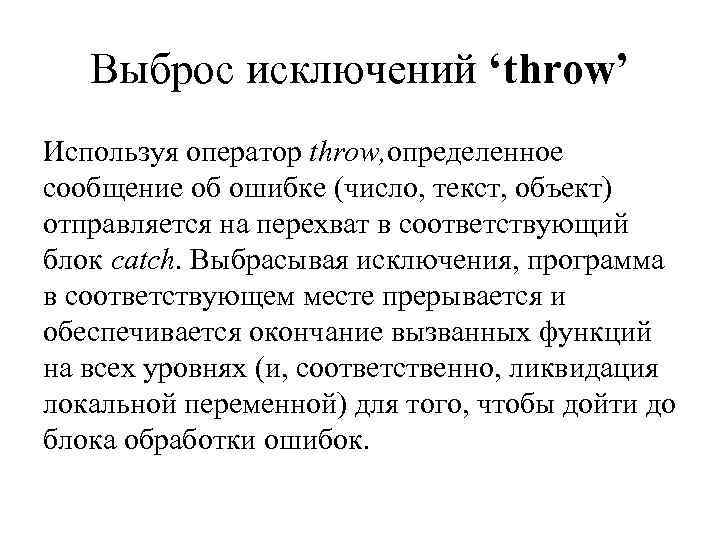 Выброс исключений ‘throw’

Используя оператор throw,определенное сообщение об ошибке (число, текст, объект) отправляется на перехват в соответствующий блок catch. Выбрасывая исключения, программа в соответствующем месте прерывается и обеспечивается окончание вызванных функций на всех уровнях (и, соответственно, ликвидация локальной переменной) для того, чтобы дойти до блока обработки ошибок.